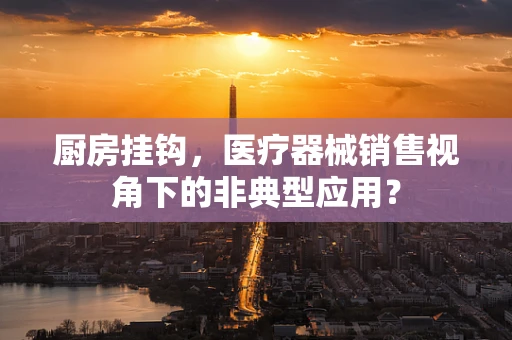 厨房挂钩，医疗器械销售视角下的非典型应用？